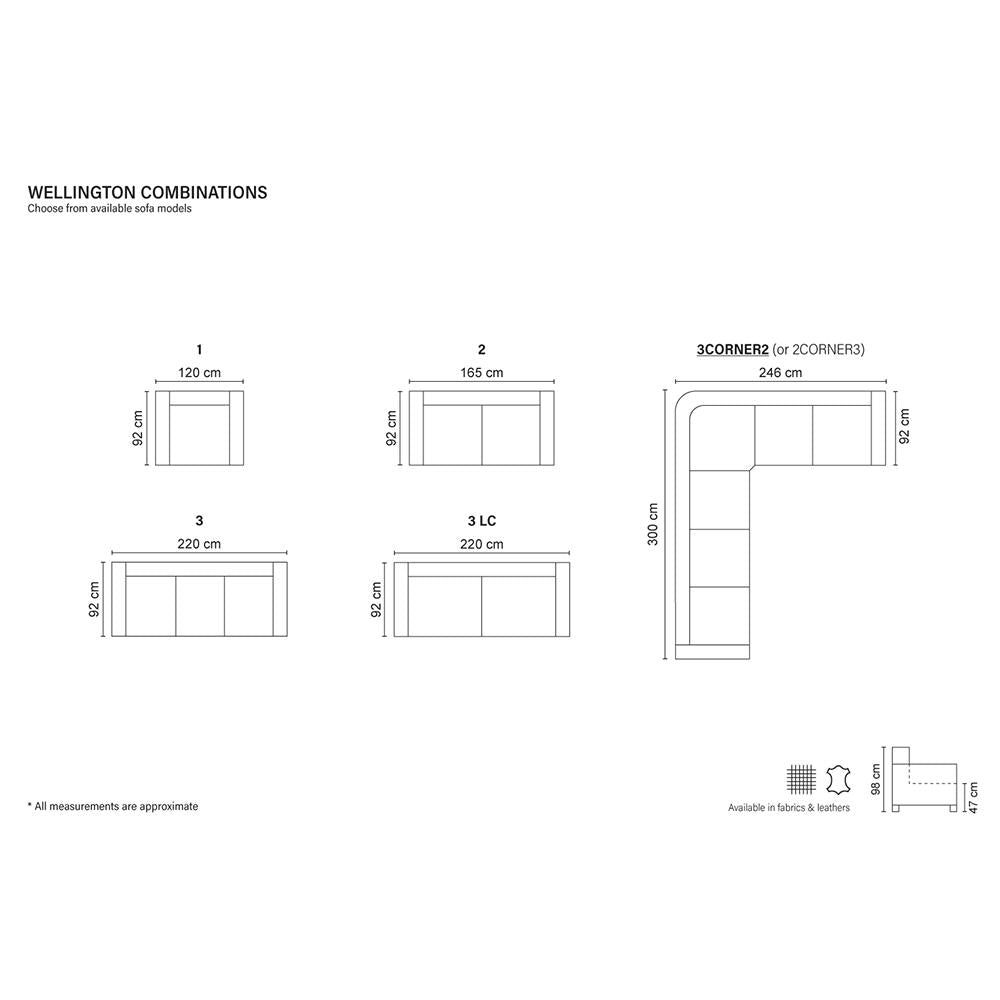 WELLINGTON COMBINATIONS
Choose from available sofa models

1
120 cm
92 cm

2
165 cm
92 cm

3CORNER2 (or 2CORNER3)
246 cm
92 cm
300 cm

3
220 cm
92 cm

3 LC
220 cm
92 cm

* All measurements are approximate

Available in fabrics & leathers

98 cm
47 cm